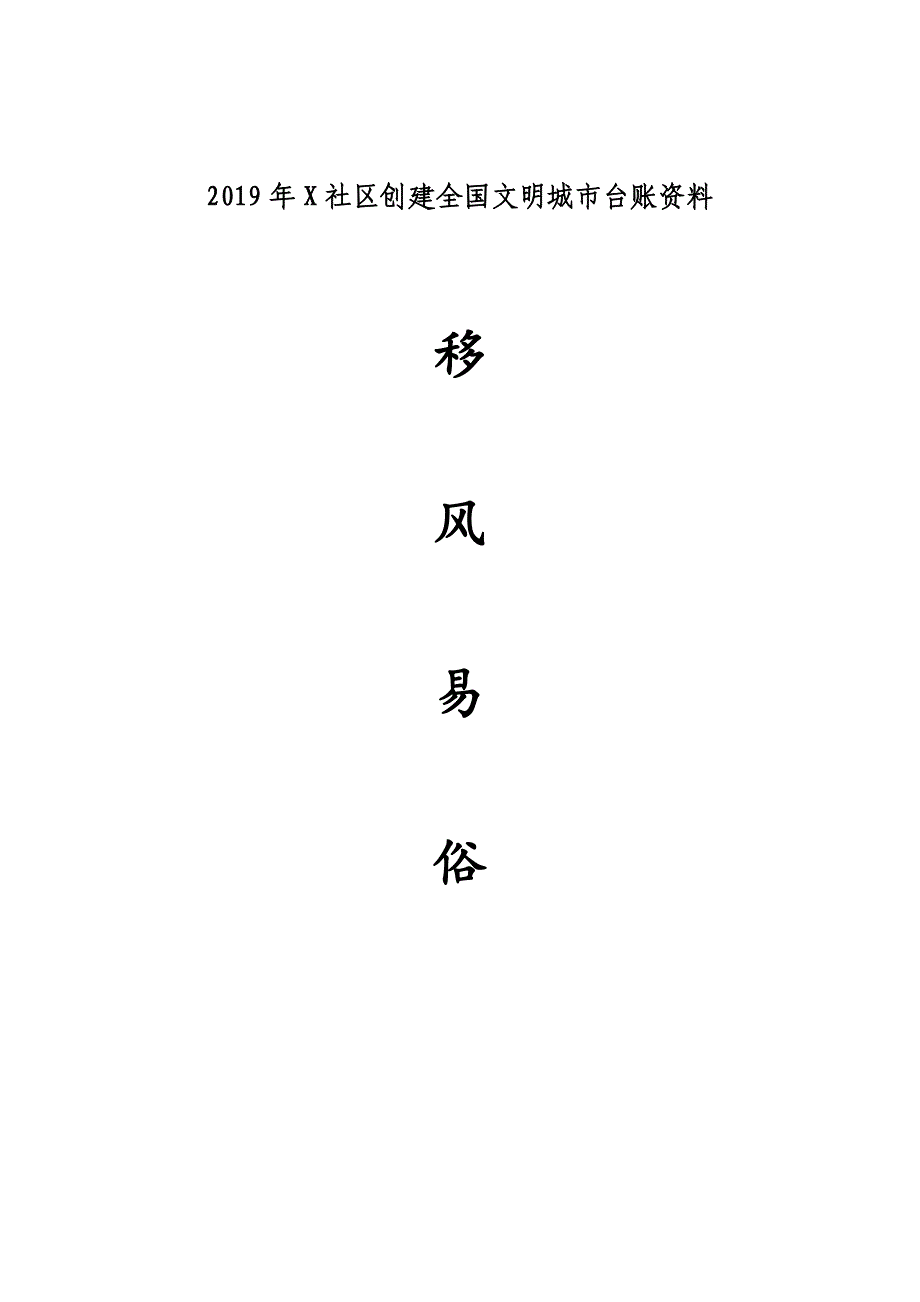 2019年X社区创建全国文明城市台账资料

移

风

易

俗